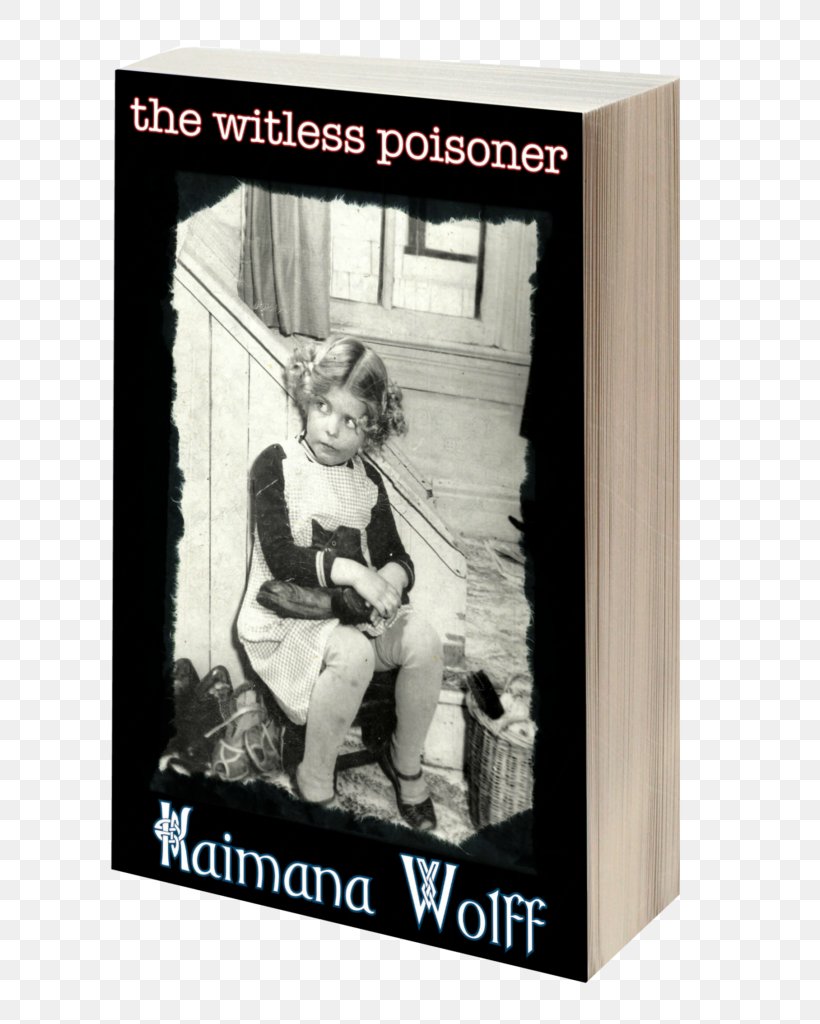 the witless poisoner

Kaimana Wolff